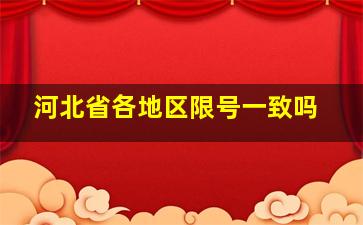 河北省各地区限号一致吗